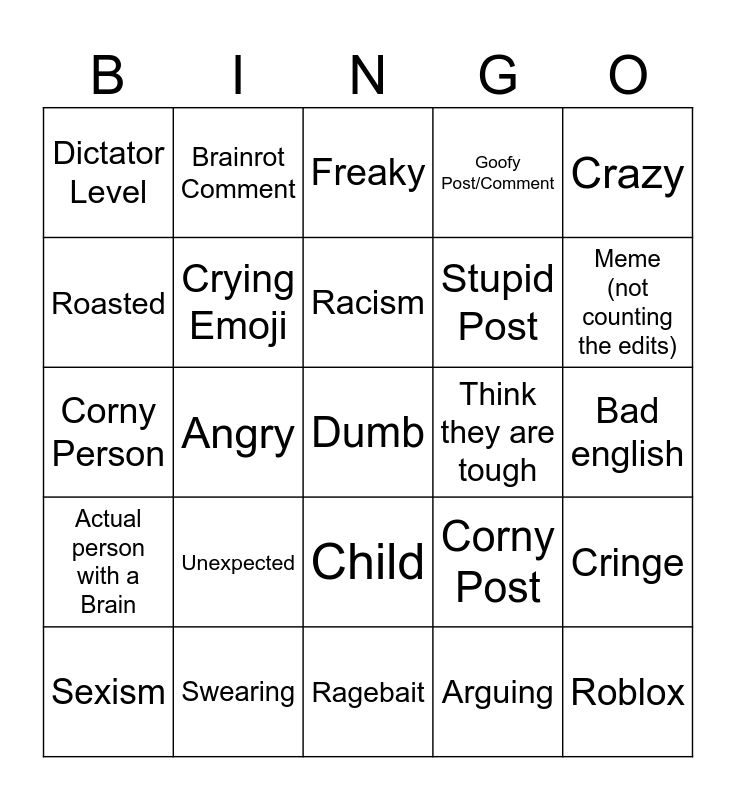 | B | I | N | G | O |
|---|---|---|---|---|
| Dictator Level | Brainrot Comment | Freaky | Goofy Post/Comment | Crazy |
| Roasted | Crying Emoji | Racism | Stupid Post | Meme (not counting the edits) |
| Corny Person | Angry | Dumb | Think they are tough | Bad english |
| Actual person with a Brain | Unexpected | Child | Corny Post | Cringe |
| Sexism | Swearing | Ragebait | Arguing | Roblox |